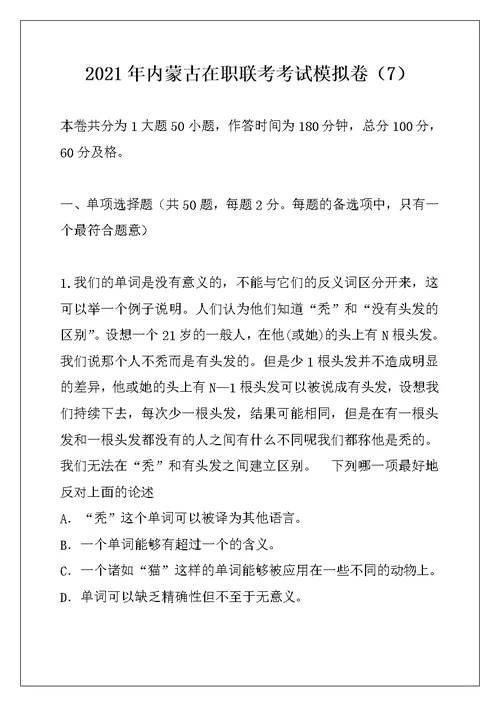 2021年内蒙古在职联考考试模拟卷（7）

本卷共分为1大题50小题，作答时间为180分钟，总分100分，60分及格。

一、单项选择题（共50题，每题2分。每题的备选项中，只有一个最符合题意）

1.我们的单词是没有意义的，不能与它们的反义词区分开来，这可以举一个例子说明。人们认为他们知道“秃”和“没有头发的区别”。设想一个21岁的一般人，在他(或她)的头上有N根头发。我们说那个人不秃而是有头发的。但是少1根头发并不造成明显的差异，他或她的头上有N—1根头发可以被说成有头发，设想我们持续下去，每次少一根头发，结果可能相同，但是在有一根头发和一根头发都没有的人之间有什么不同呢我们都称他是秃的。我们无法在“秃”和有头发之间建立区别。　下列哪一项最好地反对上面的论述
A. “秃”这个单词可以被译为其他语言。
B. 一个单词能够有超过一个的含义。
C. 一个诸如“猫”这样的单词能够被应用在一些不同的动物上。
D. 单词可以缺乏精确性但不至于无意义。